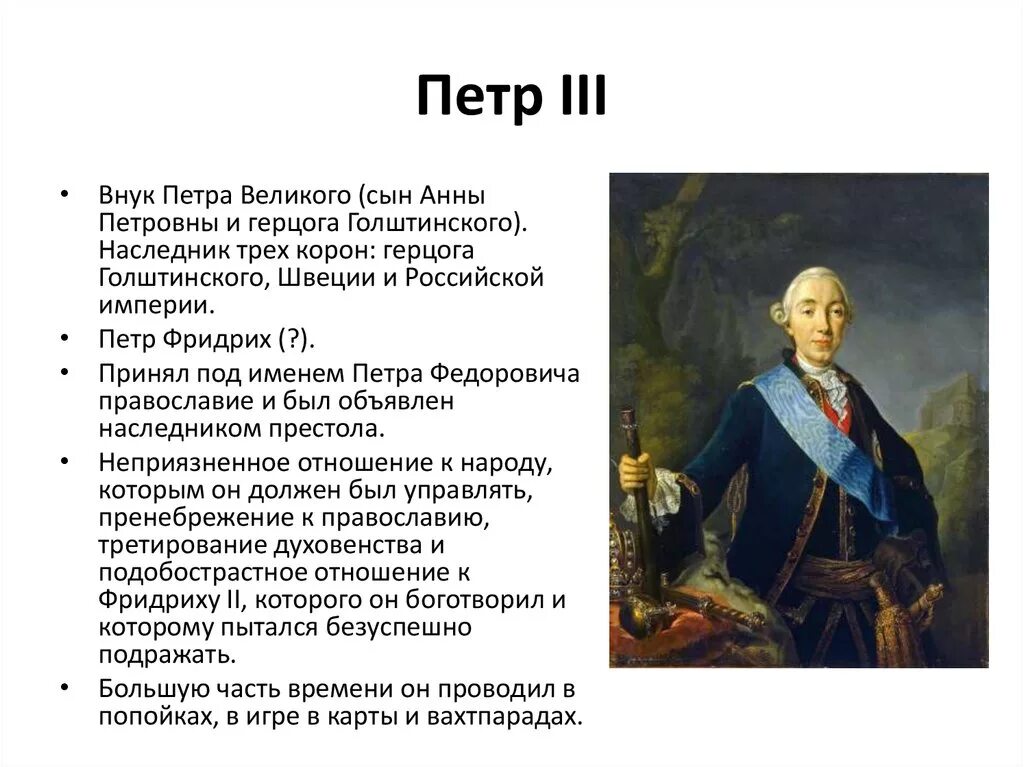 Петр III

• Внук Петра Великого (сын Анны Петровны и герцога Голштинского). Наследник трех корон: герцога Голштинского, Швеции и Российской империи.
• Петр Фридрих (?).
• Принял под именем Петра Федоровича православие и был объявлен наследником престола.
• Неприязненное отношение к народу, которым он должен был управлять, пренебрежение к православию, третирование духовенства и подобострастное отношение к Фридриху II, которого он боготворил и которому пытался безуспешно подражать.
• Большую часть времени он проводил в попойках, в игре в карты и вахтпарадах.